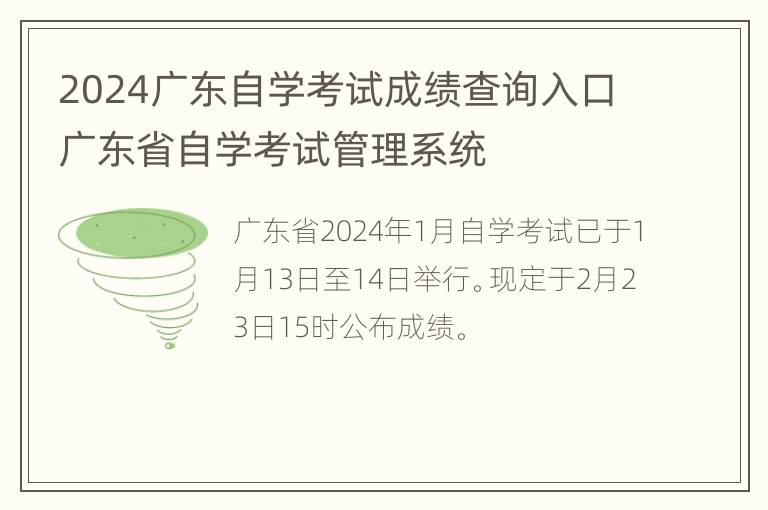 2024广东自学考试成绩查询入口 广东省自学考试管理系统

广东省2024年1月自学考试已于1月13日至14日举行。现定于2月23日15时公布成绩。